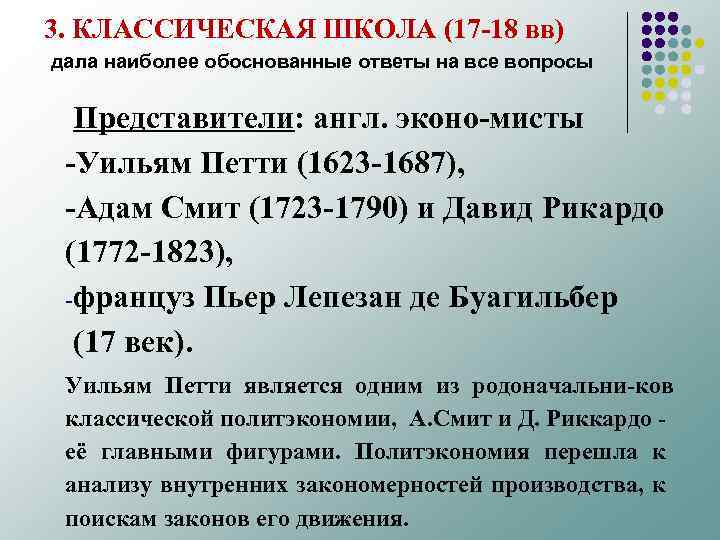 3. КЛАССИЧЕСКАЯ ШКОЛА (17-18 вв)
дала наиболее обоснованные ответы на все вопросы

Представители: англ. эконо-мисты
-Уильям Петти (1623-1687),
-Адам Смит (1723-1790) и Давид Рикардо (1772-1823),
-француз Пьер Лепезан де Буагильбер (17 век).

Уильям Петти является одним из родоначальни-ков классической политэкономии, А.Смит и Д. Риккардо - её главными фигурами. Политэкономия перешла к анализу внутренних закономерностей производства, к поискам законов его движения.